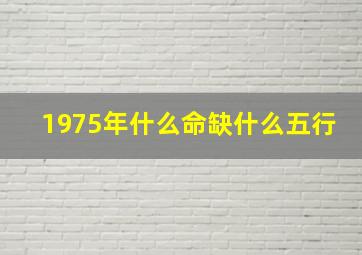 1975年什么命缺什么五行